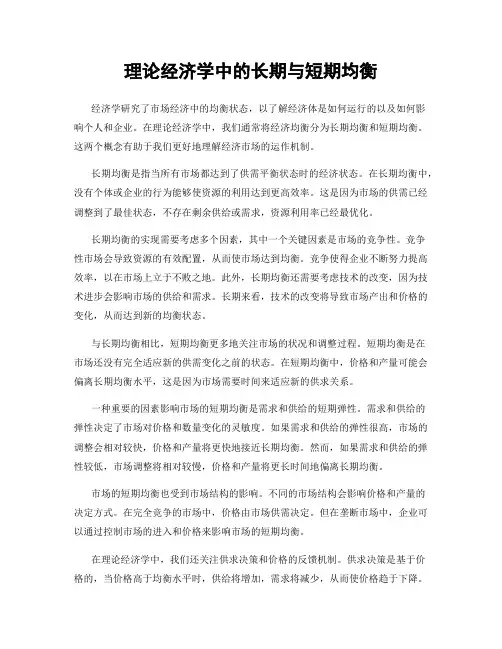 理论经济学中的长期与短期均衡

经济学研究了市场经济中的均衡状态，以了解经济体是如何运行的以及如何影响个人和企业。在理论经济学中，我们通常将经济均衡分为长期均衡和短期均衡。这两个概念有助于我们更好地理解经济市场的运作机制。

长期均衡是指当所有市场都达到了供需平衡状态时的经济状态。在长期均衡中，没有个体或企业的行为能够使资源的利用达到更高效率。这是因为市场的供需已经调整到了最佳状态，不存在剩余供给或需求，资源利用率已经最优化。

长期均衡的实现需要考虑多个因素，其中一个关键因素是市场的竞争性。竞争性市场会导致资源的有效配置，从而使市场达到均衡。竞争使得企业不断努力提高效率，以在市场上立于不败之地。此外，长期均衡还需要考虑技术的改变，因为技术进步会影响市场的供给和需求。长期来看，技术的改变将导致市场产出和价格的变化，从而达到新的均衡状态。

与长期均衡相比，短期均衡更多地关注市场的状况和调整过程。短期均衡是在市场还没有完全适应新的供需变化之前的状态。在短期均衡中，价格和产量可能会偏离长期均衡水平，这是因为市场需要时间来适应新的供求关系。

一种重要的因素影响市场的短期均衡是需求和供给的短期弹性。需求和供给的弹性决定了市场对价格和数量变化的灵敏度。如果需求和供给的弹性很高，市场的调整会相对较快，价格和产量将更快地接近长期均衡。然而，如果需求和供给的弹性较低，市场调整将相对较慢，价格和产量将更长时间地偏离长期均衡。

市场的短期均衡也受到市场结构的影响。不同的市场结构会影响价格和产量的决定方式。在完全竞争的市场中，价格由市场供需决定。但在垄断市场中，企业可以通过控制市场的进入和价格来影响市场的短期均衡。

在理论经济学中，我们还关注供求决策和价格的反馈机制。供求决策是基于价格的，当价格高于均衡水平时，供给将增加，需求将减少，从而使价格趋于下降。